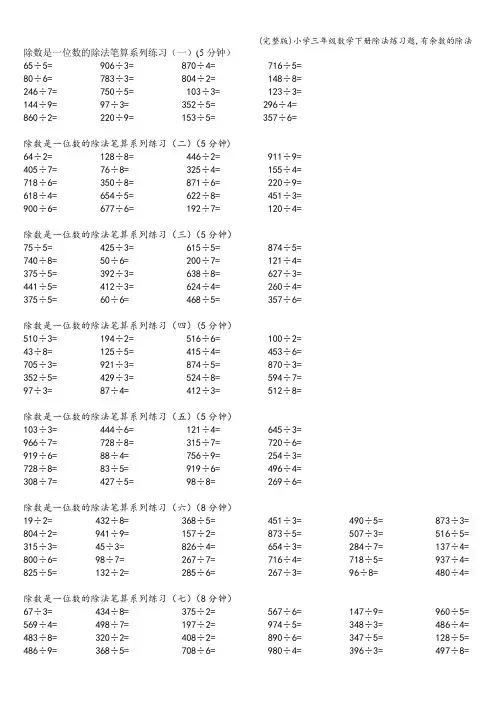 (完整版)小学三年级数学下册除法练习题,有余数的除法

除数是一位数的除法笔算系列练习（一）(5 分钟)

| | | | |
|---|---|---|---|
| $65\div5=$ | $906\div3=$ | $870\div4=$ | $716\div5=$ |
| $80\div6=$ | $783\div3=$ | $804\div2=$ | $148\div8=$ |
| $246\div7=$ | $750\div5=$ | $103\div3=$ | $123\div3=$ |
| $144\div9=$ | $97\div3=$ | $352\div5=$ | $296\div4=$ |
| $860\div2=$ | $220\div9=$ | $153\div5=$ | $357\div6=$ |

除数是一位数的除法笔算系列练习（二）(5 分钟)

| | | | |
|---|---|---|---|
| $64\div2=$ | $128\div8=$ | $446\div2=$ | $911\div9=$ |
| $405\div7=$ | $76\div8=$ | $325\div4=$ | $155\div4=$ |
| $718\div6=$ | $350\div8=$ | $871\div6=$ | $220\div9=$ |
| $618\div4=$ | $654\div5=$ | $622\div8=$ | $451\div3=$ |
| $900\div6=$ | $677\div6=$ | $192\div7=$ | $120\div4=$ |

除数是一位数的除法笔算系列练习（三）(5 分钟)

| | | | |
|---|---|---|---|
| $75\div5=$ | $425\div3=$ | $615\div5=$ | $874\div5=$ |
| $740\div8=$ | $50\div6=$ | $200\div7=$ | $121\div4=$ |
| $375\div5=$ | $392\div3=$ | $638\div8=$ | $627\div3=$ |
| $441\div5=$ | $412\div3=$ | $624\div4=$ | $260\div4=$ |
| $375\div5=$ | $60\div6=$ | $468\div5=$ | $357\div6=$ |

除数是一位数的除法笔算系列练习（四）(5 分钟)

| | | | |
|---|---|---|---|
| $510\div3=$ | $194\div2=$ | $516\div6=$ | $100\div2=$ |
| $43\div8=$ | $125\div5=$ | $415\div4=$ | $453\div6=$ |
| $705\div3=$ | $921\div3=$ | $874\div5=$ | $870\div3=$ |
| $352\div5=$ | $429\div3=$ | $524\div8=$ | $594\div7=$ |
| $97\div3=$ | $87\div4=$ | $412\div3=$ | $512\div8=$ |

除数是一位数的除法笔算系列练习（五）(5 分钟)

| | | | |
|---|---|---|---|
| $103\div3=$ | $444\div6=$ | $121\div4=$ | $645\div3=$ |
| $966\div7=$ | $728\div8=$ | $315\div7=$ | $720\div6=$ |
| $919\div6=$ | $88\div4=$ | $756\div9=$ | $254\div3=$ |
| $728\div8=$ | $83\div5=$ | $919\div6=$ | $496\div4=$ |
| $308\div7=$ | $427\div5=$ | $98\div8=$ | $269\div6=$ |

除数是一位数的除法笔算系列练习（六）(8 分钟)

| | | | | | |
|---|---|---|---|---|---|
| $19\div2=$ | $432\div8=$ | $368\div5=$ | $451\div3=$ | $490\div5=$ | $873\div3=$ |
| $804\div2=$ | $941\div9=$ | $157\div2=$ | $873\div5=$ | $507\div3=$ | $516\div5=$ |
| $315\div3=$ | $45\div3=$ | $826\div4=$ | $654\div3=$ | $284\div7=$ | $137\div4=$ |
| $800\div6=$ | $98\div7=$ | $267\div7=$ | $716\div4=$ | $718\div5=$ | $937\div4=$ |
| $825\div5=$ | $132\div2=$ | $285\div6=$ | $267\div3=$ | $96\div8=$ | $480\div4=$ |

除数是一位数的除法笔算系列练习（七）(8 分钟)

| | | | | | |
|---|---|---|---|---|---|
| $67\div3=$ | $434\div8=$ | $375\div2=$ | $567\div6=$ | $147\div9=$ | $960\div5=$ |
| $569\div4=$ | $498\div7=$ | $197\div2=$ | $974\div5=$ | $348\div3=$ | $486\div4=$ |
| $483\div8=$ | $320\div2=$ | $408\div2=$ | $890\div6=$ | $347\div5=$ | $128\div5=$ |
| $486\div9=$ | $368\div5=$ | $708\div6=$ | $980\div4=$ | $396\div3=$ | $497\div8=$ |